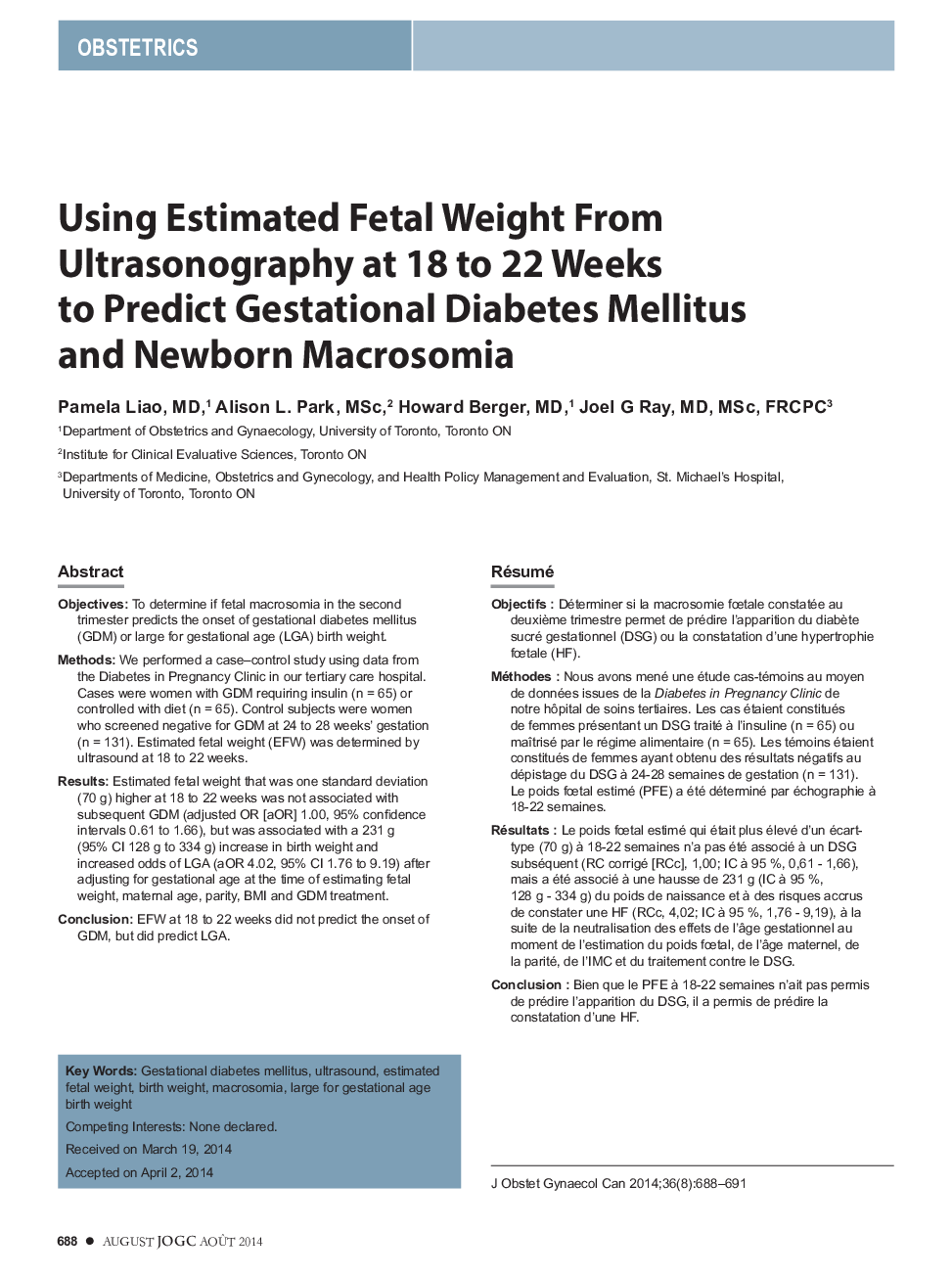 OBSTETRICS

Using Estimated Fetal Weight From Ultrasonography at 18 to 22 Weeks to Predict Gestational Diabetes Mellitus and Newborn Macrosomia

Pamela Liao, MD,$^1$ Alison L. Park, MSc,$^2$ Howard Berger, MD,$^1$ Joel G Ray, MD, MSc, FRCPC$^3$

$^1$Department of Obstetrics and Gynaecology, University of Toronto, Toronto ON

$^2$Institute for Clinical Evaluative Sciences, Toronto ON

$^3$Departments of Medicine, Obstetrics and Gynecology, and Health Policy Management and Evaluation, St. Michael's Hospital, University of Toronto, Toronto ON

Abstract

Objectives: To determine if fetal macrosomia in the second trimester predicts the onset of gestational diabetes mellitus (GDM) or large for gestational age (LGA) birth weight.

Methods: We performed a case–control study using data from the Diabetes in Pregnancy Clinic in our tertiary care hospital. Cases were women with GDM requiring insulin (n = 65) or controlled with diet (n = 65). Control subjects were women who screened negative for GDM at 24 to 28 weeks' gestation (n = 131). Estimated fetal weight (EFW) was determined by ultrasound at 18 to 22 weeks.

Results: Estimated fetal weight that was one standard deviation (70 g) higher at 18 to 22 weeks was not associated with subsequent GDM (adjusted OR [aOR] 1.00, 95% confidence intervals 0.61 to 1.66), but was associated with a 231 g (95% CI 128 g to 334 g) increase in birth weight and increased odds of LGA (aOR 4.02, 95% CI 1.76 to 9.19) after adjusting for gestational age at the time of estimating fetal weight, maternal age, parity, BMI and GDM treatment.

Conclusion: EFW at 18 to 22 weeks did not predict the onset of GDM, but did predict LGA.

Key Words: Gestational diabetes mellitus, ultrasound, estimated fetal weight, birth weight, macrosomia, large for gestational age birth weight

Competing Interests: None declared.

Received on March 19, 2014

Accepted on April 2, 2014

Résumé

Objectifs : Déterminer si la macrosomie fœtale constatée au deuxième trimestre permet de prédire l'apparition du diabète sucré gestationnel (DSG) ou la constatation d'une hypertrophie fœtale (HF).

Méthodes : Nous avons mené une étude cas-témoins au moyen de données issues de la Diabetes in Pregnancy Clinic de notre hôpital de soins tertiaires. Les cas étaient constitués de femmes présentant un DSG traité à l'insuline (n = 65) ou maîtrisé par le régime alimentaire (n = 65). Les témoins étaient constitués de femmes ayant obtenu des résultats négatifs au dépistage du DSG à 24-28 semaines de gestation (n = 131). Le poids fœtal estimé (PFE) a été déterminé par échographie à 18-22 semaines.

Résultats : Le poids fœtal estimé qui était plus élevé d'un écart-type (70 g) à 18-22 semaines n'a pas été associé à un DSG subséquent (RC corrigé [RCc], 1,00; IC à 95 %, 0,61 - 1,66), mais a été associé à une hausse de 231 g (IC à 95 %, 128 g - 334 g) du poids de naissance et à des risques accrus de constater une HF (RCc, 4,02; IC à 95 %, 1,76 - 9,19), à la suite de la neutralisation des effets de l'âge gestationnel au moment de l'estimation du poids fœtal, de l'âge maternel, de la parité, de l'IMC et du traitement contre le DSG.

Conclusion : Bien que le PFE à 18-22 semaines n'ait pas permis de prédire l'apparition du DSG, il a permis de prédire la constatation d'une HF.

J Obstet Gynaecol Can 2014;36(8):688–691

688 ● AUGUST JOGC AOÛT 2014